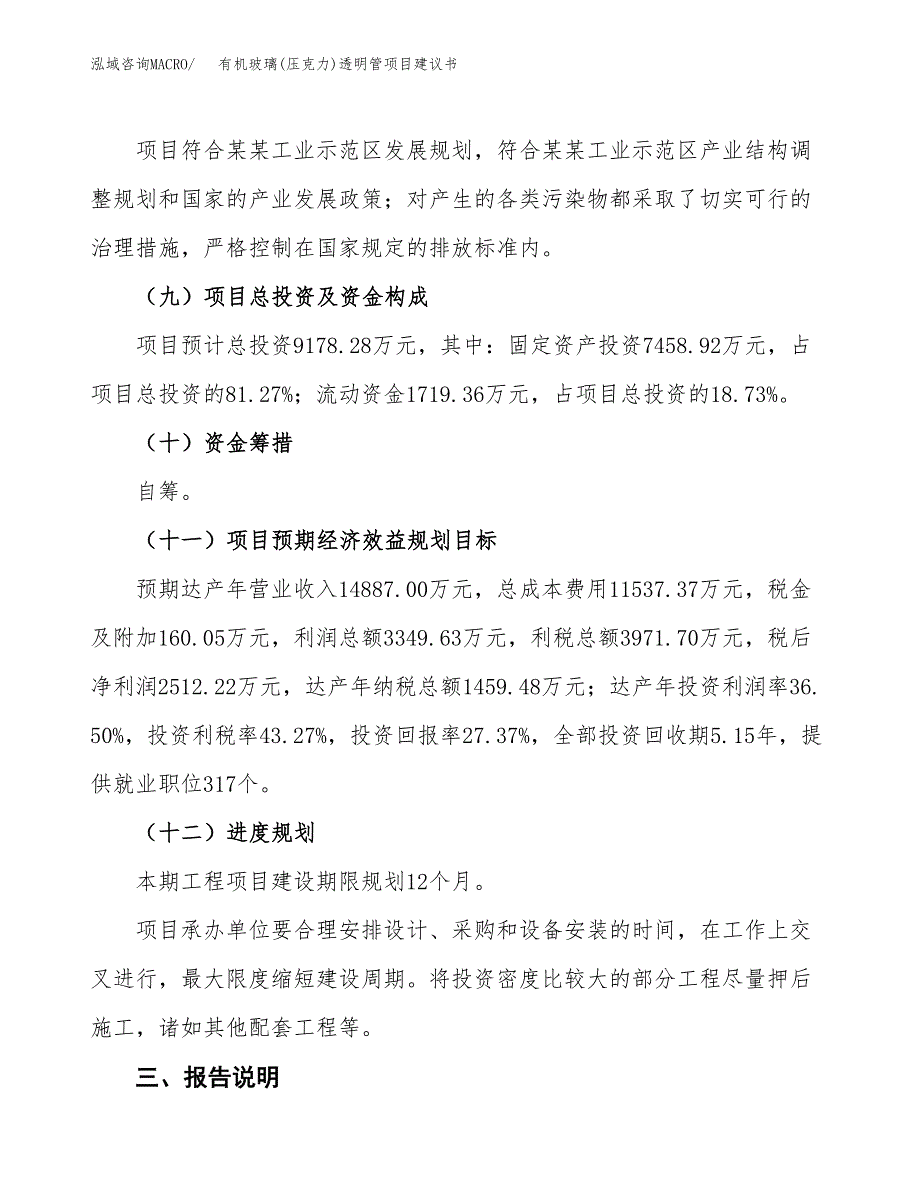 泓域咨询MACRO/　有机玻璃(压克力)透明管项目建议书

项目符合某某工业示范区发展规划，符合某某工业示范区产业结构调整规划和国家的产业发展政策；对产生的各类污染物都采取了切实可行的治理措施，严格控制在国家规定的排放标准内。

（九）项目总投资及资金构成

项目预计总投资9178.28万元，其中：固定资产投资7458.92万元，占项目总投资的81.27%；流动资金1719.36万元，占项目总投资的18.73%。

（十）资金筹措

自筹。

（十一）项目预期经济效益规划目标

预期达产年营业收入14887.00万元，总成本费用11537.37万元，税金及附加160.05万元，利润总额3349.63万元，利税总额3971.70万元，税后净利润2512.22万元，达产年纳税总额1459.48万元；达产年投资利润率36.50%，投资利税率43.27%，投资回报率27.37%，全部投资回收期5.15年，提供就业职位317个。

（十二）进度规划

本期工程项目建设期限规划12个月。

项目承办单位要合理安排设计、采购和设备安装的时间，在工作上交叉进行，最大限度缩短建设周期。将投资密度比较大的部分工程尽量押后施工，诸如其他配套工程等。

三、报告说明